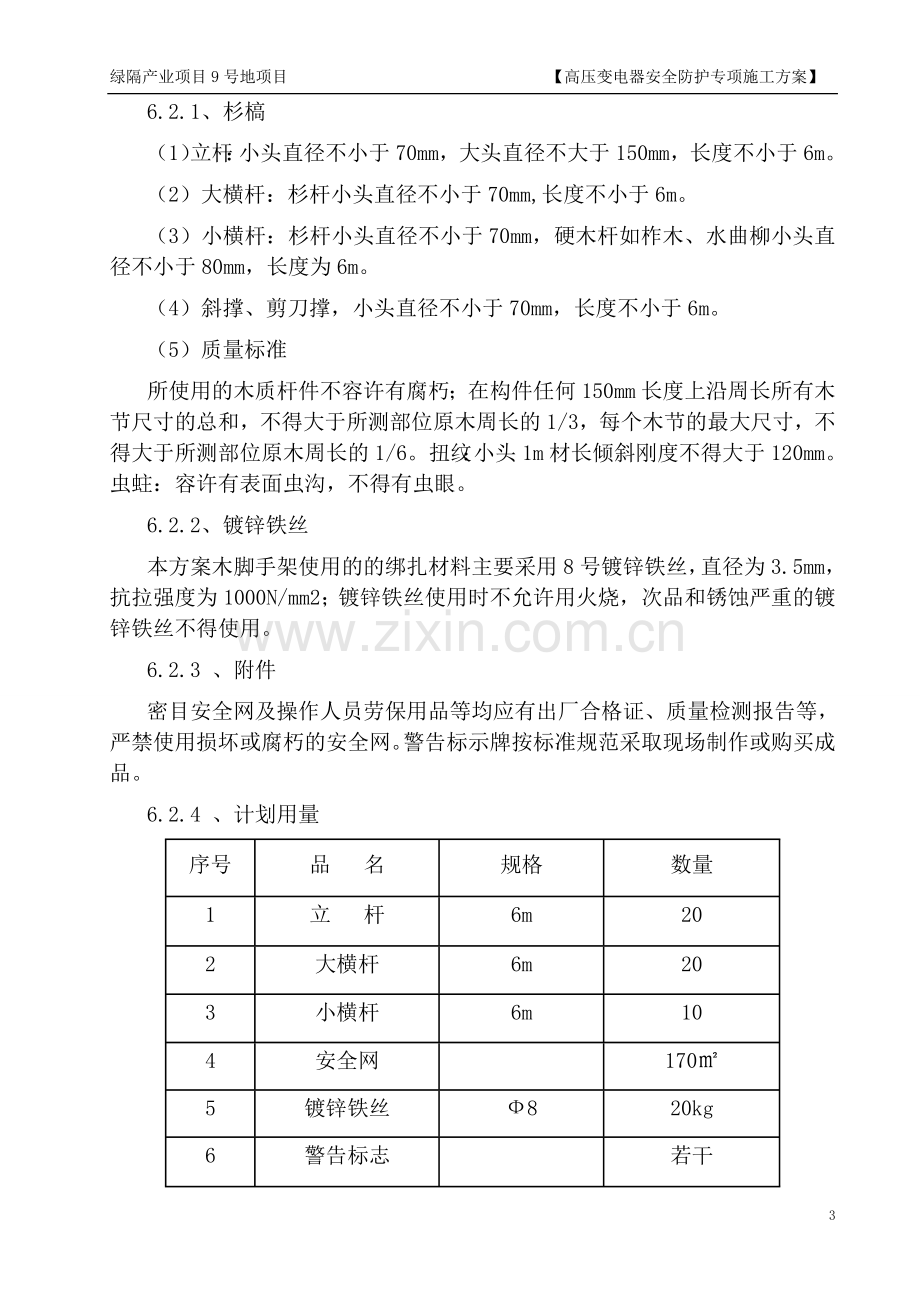 绿隔产业项目9号地项目 【高压变电器安全防护专项施工方案】

6.2.1、杉槁

（1)立杆:小头直径不小于70mm，大头直径不大于150mm，长度不小于6m。

（2）大横杆：杉杆小头直径不小于70mm,长度不小于6m。

（3）小横杆：杉杆小头直径不小于70mm，硬木杆如柞木、水曲柳小头直径不小于80mm，长度为6m。

（4）斜撑、剪刀撑，小头直径不小于70mm，长度不小于6m。

（5）质量标准

所使用的木质杆件不容许有腐朽；在构件任何150mm长度上沿周长所有木节尺寸的总和，不得大于所测部位原木周长的1/3，每个木节的最大尺寸，不得大于所测部位原木周长的1/6。扭纹小头1m材长倾斜刚度不得大于120mm。虫蛀：容许有表面虫沟，不得有虫眼。

6.2.2、镀锌铁丝

本方案木脚手架使用的的绑扎材料主要采用8号镀锌铁丝，直径为3.5mm，抗拉强度为1000N/mm2；镀锌铁丝使用时不允许用火烧，次品和锈蚀严重的镀锌铁丝不得使用。

6.2.3 、附件

密目安全网及操作人员劳保用品等均应有出厂合格证、质量检测报告等，严禁使用损坏或腐朽的安全网。警告标示牌按标准规范采取现场制作或购买成品。

6.2.4 、计划用量

| 序号 | 品 名 | 规格 | 数量 |
|---|---|---|---|
| 1 | 立 杆 | 6m | 20 |
| 2 | 大横杆 | 6m | 20 |
| 3 | 小横杆 | 6m | 10 |
| 4 | 安全网 |  | 170㎡ |
| 5 | 镀锌铁丝 | Φ8 | 20kg |
| 6 | 警告标志 |  | 若干 |

3

www.zixin.com.cn